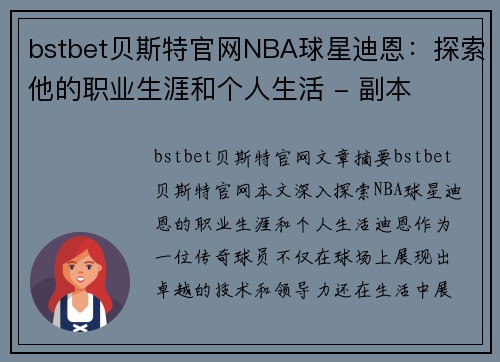 bstbet贝斯特官网NBA球星迪恩：探索他的职业生涯和个人生活 - 副本

bstbet贝斯特官网文章摘要bstbet贝斯特官网本文深入探索NBA球星迪恩的职业生涯和个人生活迪恩作为一位传奇球员不仅在球场上展现出卓越的技术和领导力还在生活中展